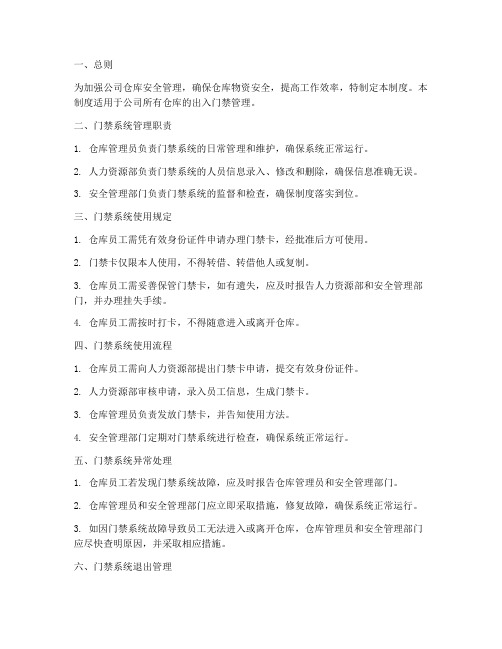 一、总则

为加强公司仓库安全管理，确保仓库物资安全，提高工作效率，特制定本制度。本制度适用于公司所有仓库的出入门禁管理。

二、门禁系统管理职责

1. 仓库管理员负责门禁系统的日常管理和维护，确保系统正常运行。

2. 人力资源部负责门禁系统的人员信息录入、修改和删除，确保信息准确无误。

3. 安全管理部门负责门禁系统的监督和检查，确保制度落实到位。

三、门禁系统使用规定

1. 仓库员工需凭有效身份证件申请办理门禁卡，经批准后方可使用。

2. 门禁卡仅限本人使用，不得转借、转借他人或复制。

3. 仓库员工需妥善保管门禁卡，如有遗失，应及时报告人力资源部和安全管理部门，并办理挂失手续。

4. 仓库员工需按时打卡，不得随意进入或离开仓库。

四、门禁系统使用流程

1. 仓库员工需向人力资源部提出门禁卡申请，提交有效身份证件。

2. 人力资源部审核申请，录入员工信息，生成门禁卡。

3. 仓库管理员负责发放门禁卡，并告知使用方法。

4. 安全管理部门定期对门禁系统进行检查，确保系统正常运行。

五、门禁系统异常处理

1. 仓库员工若发现门禁系统故障，应及时报告仓库管理员和安全管理部门。

2. 仓库管理员和安全管理部门应立即采取措施，修复故障，确保系统正常运行。

3. 如因门禁系统故障导致员工无法进入或离开仓库，仓库管理员和安全管理部门应尽快查明原因，并采取相应措施。

六、门禁系统退出管理